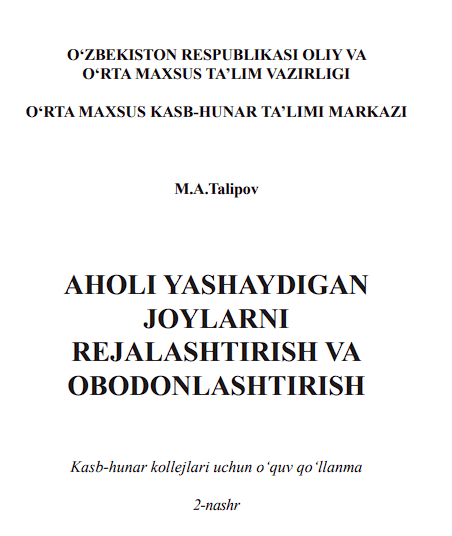 O‘ZBEKISTON RESPUBLIKASI OLIY VA O‘RTA MAXSUS TA’LIM VAZIRLIGI

O‘RTA MAXSUS KASB-HUNAR TA’LIMI MARKAZI

M.A.Talipov

AHOLI YASHAYDIGAN JOYLARNI REJALASHTIRISH VA OBODONLASHTIRISH

Kasb-hunar kollejlari uchun o‘quv qo‘llanma

2-nashr